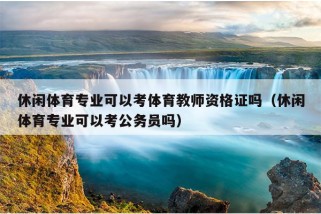 休闲体育专业可以考体育教师资格证吗（休闲体育专业可以考公务员吗）